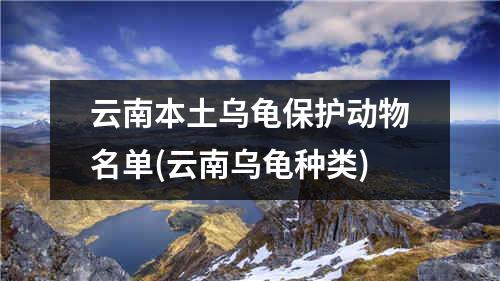 云南本土乌龟保护动物名单(云南乌龟种类)